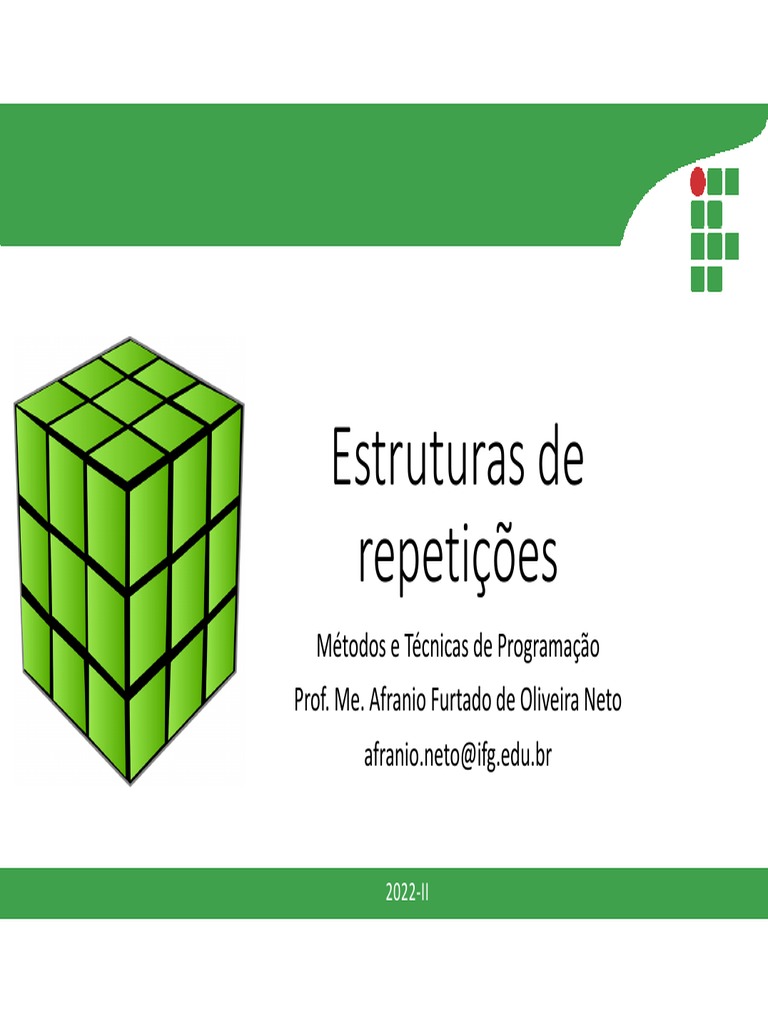 Estruturas de repetições

Métodos e Técnicas de Programação

Prof. Me. Afranio Furtado de Oliveira Neto

afranio.neto@ifg.edu.br

2022-II